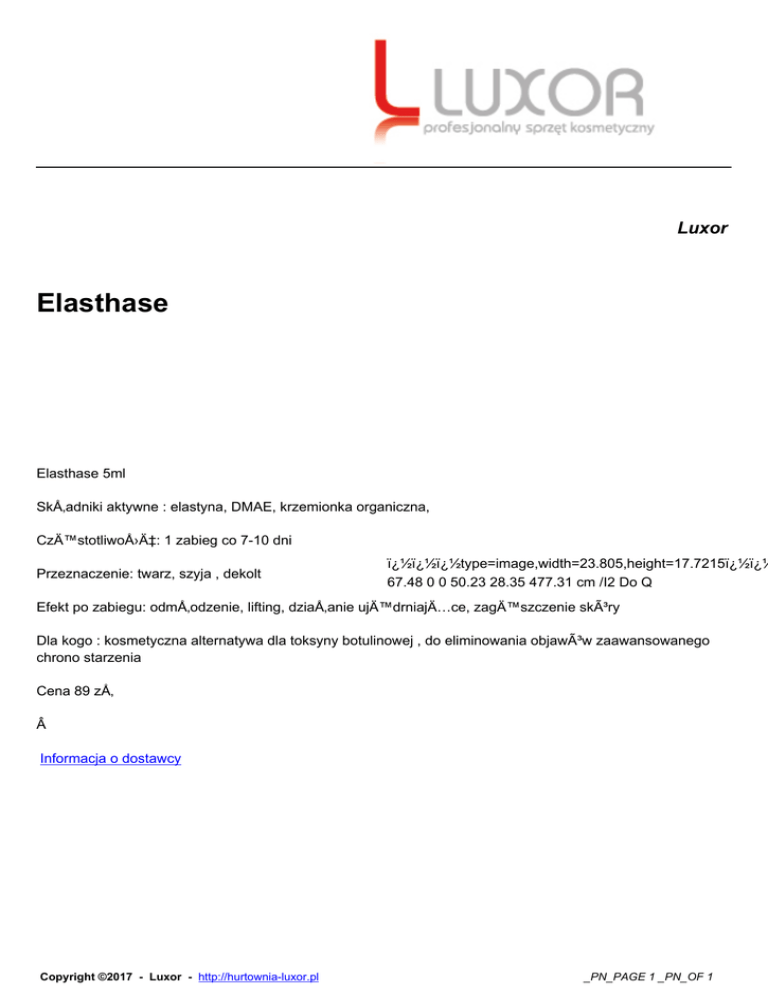 LUXOR
profesjonalny sprzęt kosmetyczny

Luxor

Elasthase

Elasthase 5ml

SkÅ‚adniki aktywne : elastyna, DMAE, krzemionka organiczna,

CzÄ™stotliwoÅ›Ä‡: 1 zabieg co 7-10 dni

Przeznaczenie: twarz, szyja , dekolt

ï¿½ï¿½ï¿½type=image,width=23.805,height=17.7215ï¿½ï¿½
67.48 0 0 50.23 28.35 477.31 cm /I2 Do Q

Efekt po zabiegu: odmÅ‚odzenie, lifting, dziaÅ‚anie ujÄ™drniajÄ…ce, zagÄ™szczenie skÃ³ry

Dla kogo : kosmetyczna alternatywa dla toksyny botulinowej , do eliminowania objawÃ³w zaawansowanego chrono starzenia

Cena 89 zÅ‚

Â

Informacja o dostawcy

Copyright ©2017 - Luxor - http://hurtownia-luxor.pl

_PN_PAGE 1 _PN_OF 1